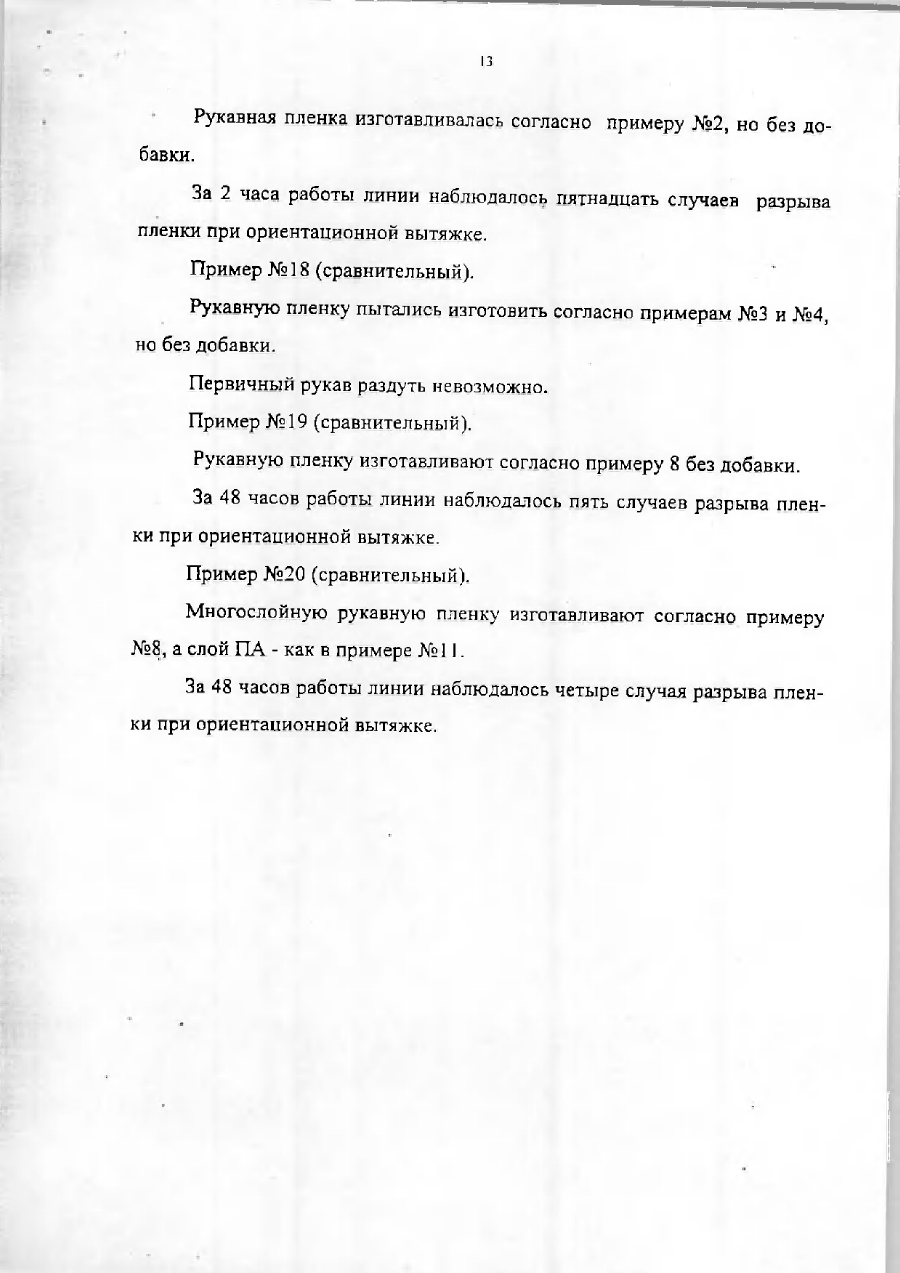 13

Рукавная пленка изготавливалась согласно примеру №2, но без добавки.

За 2 часа работы линии наблюдалось пятнадцать случаев разрыва пленки при ориентационной вытяжке.

Пример №18 (сравнительный).

Рукавную пленку пытались изготовить согласно примерам №3 и №4, но без добавки.

Первичный рукав раздуть невозможно.

Пример №19 (сравнительный).

Рукавную пленку изготавливают согласно примеру 8 без добавки.

За 48 часов работы линии наблюдалось пять случаев разрыва пленки при ориентационной вытяжке.

Пример №20 (сравнительный).

Многослойную рукавную пленку изготавливают согласно примеру №8, а слой ПА - как в примере №11.

За 48 часов работы линии наблюдалось четыре случая разрыва пленки при ориентационной вытяжке.